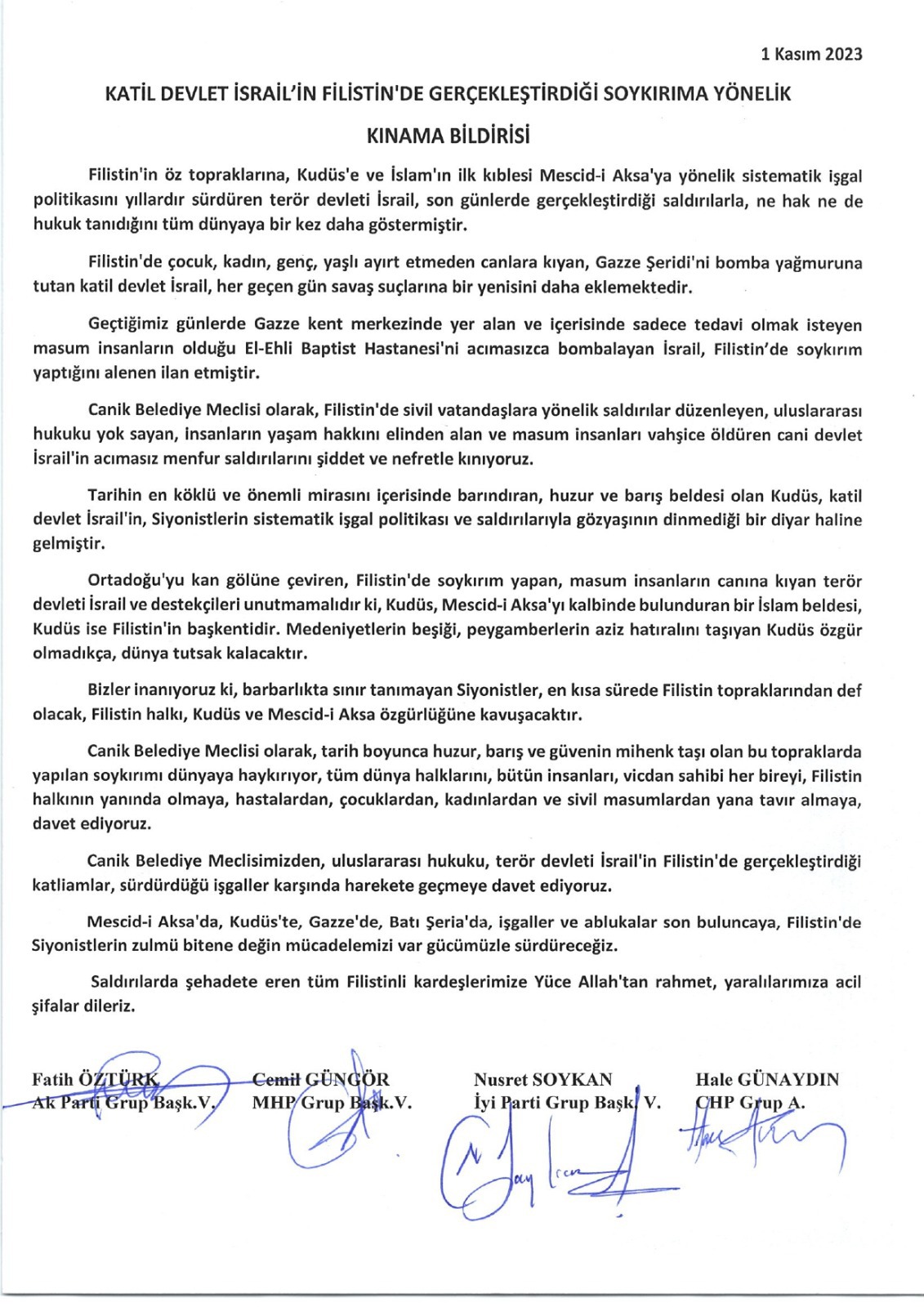 1 Kasım 2023

KATİL DEVLET İSRAİL'İN FİLİSTİN'DE GERÇEKLEŞTİRDİĞİ SOYKIRIMA YÖNELİK

KINAMA BİLDİRİSİ

Filistin'in öz topraklarına, Kudüs'e ve İslam'ın ilk kıblesi Mescid-i Aksa'ya yönelik sistematik işgal politikasını yıllardır sürdüren terör devleti İsrail, son günlerde gerçekleştirdiği saldırılarla, ne hak ne de hukuk tanıdığını tüm dünyaya bir kez daha göstermiştir.

Filistin'de çocuk, kadın, genç, yaşlı ayırt etmeden canlara kıyan, Gazze Şeridi'ni bomba yağmuruna tutan katil devlet İsrail, her geçen gün savaş suçlarına bir yenisini daha eklemektedir.

Geçtiğimiz günlerde Gazze kent merkezinde yer alan ve içerisinde sadece tedavi olmak isteyen masum insanların olduğu El-Ehli Baptist Hastanesi'ni acımasızca bombalayan İsrail, Filistin'de soykırım yaptığını alenen ilan etmiştir.

Canik Belediye Meclisi olarak, Filistin'de sivil vatandaşlara yönelik saldırılar düzenleyen, uluslararası hukuku yok sayan, insanların yaşam hakkını elinden alan ve masum insanları vahşice öldüren cani devlet İsrail'in acımasız menfur saldırılarını şiddet ve nefretle kınıyoruz.

Tarihin en köklü ve önemli mirasını içerisinde barındıran, huzur ve barış beldesi olan Kudüs, katil devlet İsrail'in, Siyonistlerin sistematik işgal politikası ve saldırılarıyla gözyaşının dinmediği bir diyar haline gelmiştir.

Ortadoğu'yu kan gölüne çeviren, Filistin'de soykırım yapan, masum insanların canına kıyan terör devleti İsrail ve destekçileri unutmamalıdır ki, Kudüs, Mescid-i Aksa'yı kalbinde bulunduran bir İslam beldesi, Kudüs ise Filistin'in başkentidir. Medeniyetlerin beşiği, peygamberlerin aziz hatıralını taşıyan Kudüs özgür olmadıkça, dünya tutsak kalacaktır.

Bizler inanıyoruz ki, barbarlıkta sınır tanımayan Siyonistler, en kısa sürede Filistin topraklarından def olacak, Filistin halkı, Kudüs ve Mescid-i Aksa özgürlüğüne kavuşacaktır.

Canik Belediye Meclisi olarak, tarih boyunca huzur, barış ve güvenin mihenk taşı olan bu topraklarda yapılan soykırımı dünyaya haykırıyor, tüm dünya halklarını, bütün insanları, vicdan sahibi her bireyi, Filistin halkının yanında olmaya, hastalardan, çocuklardan, kadınlardan ve sivil masumlardan yana tavır almaya, davet ediyoruz.

Canik Belediye Meclisimizden, uluslararası hukuku, terör devleti İsrail'in Filistin'de gerçekleştirdiği katliamlar, sürdürdüğü işgaller karşında harekete geçmeye davet ediyoruz.

Mescid-i Aksa'da, Kudüs'te, Gazze'de, Batı Şeria'da, işgaller ve ablukalar son buluncaya, Filistin'de Siyonistlerin zulmü bitene değin mücadelemizi var gücümüzle sürdüreceğiz.

Saldırılarda şehadete eren tüm Filistinli kardeşlerimize Yüce Allah'tan rahmet, yaralılarımıza acil şifalar dileriz.

Fatih ÖZTÜRK
Ak Parti Grup Başk.V.

Cemil GÜNGÖR
MHP Grup Başk.V.

Nusret SOYKAN
İyi Parti Grup Başk. V.

Hale GÜNAYDIN
CHP Grup A.